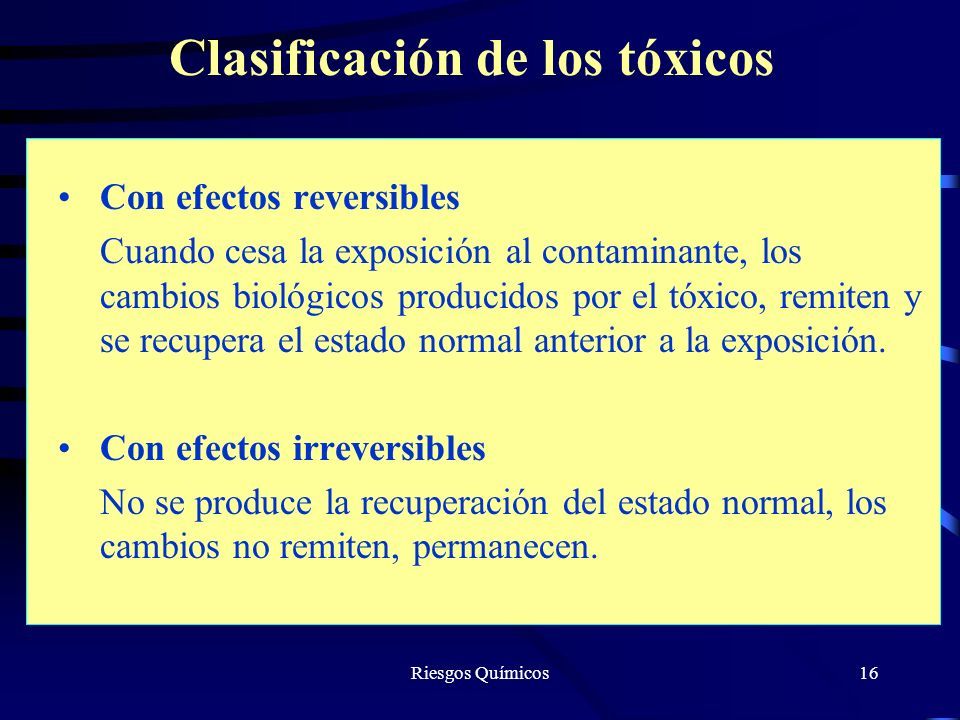 Clasificación de los tóxicos

• Con efectos reversibles

Cuando cesa la exposición al contaminante, los cambios biológicos producidos por el tóxico, remiten y se recupera el estado normal anterior a la exposición.

• Con efectos irreversibles

No se produce la recuperación del estado normal, los cambios no remiten, permanecen.

Riesgos Químicos

16